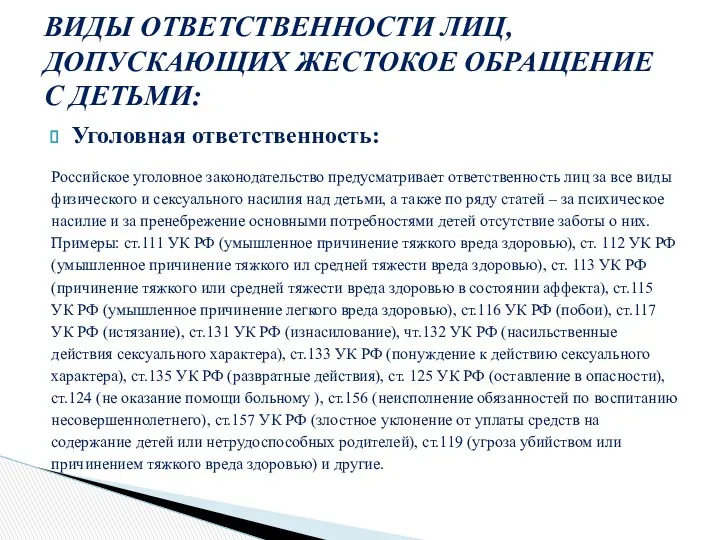 ВИДЫ ОТВЕТСТВЕННОСТИ ЛИЦ, ДОПУСКАЮЩИХ ЖЕСТОКОЕ ОБРАЩЕНИЕ С ДЕТЬМИ:

Уголовная ответственность:

Российское уголовное законодательство предусматривает ответственность лиц за все виды физического и сексуального насилия над детьми, а также по ряду статей – за психическое насилие и за пренебрежение основными потребностями детей отсутствие заботы о них. Примеры: ст.111 УК РФ (умышленное причинение тяжкого вреда здоровью), ст. 112 УК РФ (умышленное причинение тяжкого ил средней тяжести вреда здоровью), ст. 113 УК РФ (причинение тяжкого или средней тяжести вреда здоровью в состоянии аффекта), ст.115 УК РФ (умышленное причинение легкого вреда здоровью), ст.116 УК РФ (побои), ст.117 УК РФ (истязание), ст.131 УК РФ (изнасилование), чт.132 УК РФ (насильственные действия сексуального характера), ст.133 УК РФ (понуждение к действию сексуального характера), ст.135 УК РФ (развратные действия), ст. 125 УК РФ (оставление в опасности), ст.124 (не оказание помощи больному ), ст.156 (неисполнение обязанностей по воспитанию несовершеннолетнего), ст.157 УК РФ (злостное уклонение от уплаты средств на содержание детей или нетрудоспособных родителей), ст.119 (угроза убийством или причинением тяжкого вреда здоровью) и другие.